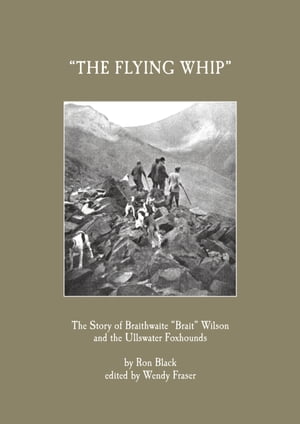 "THE FLYING WHIP"

The Story of Braithwaite "Brait" Wilson and the Ullswater Foxhounds

by Ron Black
edited by Wendy Fraser